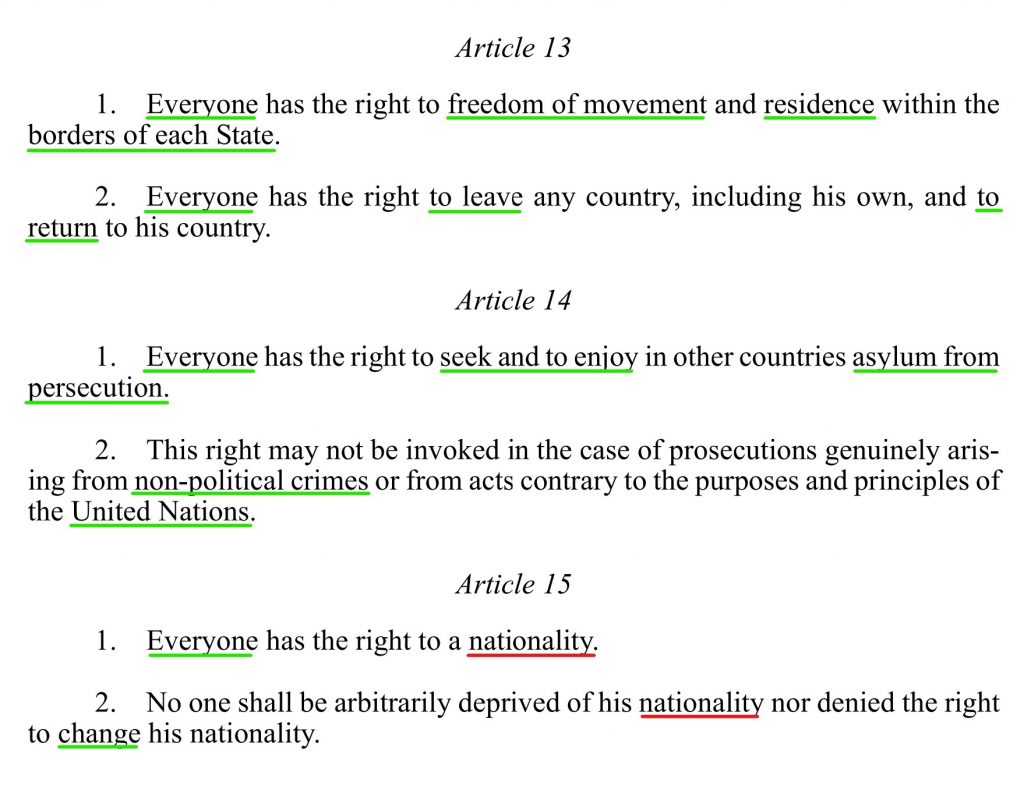 Article 13

1. Everyone has the right to freedom of movement and residence within the borders of each State.

2. Everyone has the right to leave any country, including his own, and to return to his country.

Article 14

1. Everyone has the right to seek and to enjoy in other countries asylum from persecution.

2. This right may not be invoked in the case of prosecutions genuinely arising from non-political crimes or from acts contrary to the purposes and principles of the United Nations.

Article 15

1. Everyone has the right to a nationality.

2. No one shall be arbitrarily deprived of his nationality nor denied the right to change his nationality.